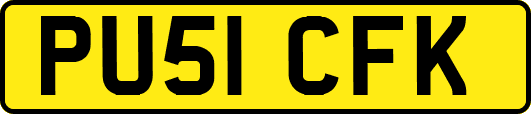 PU51 CFK